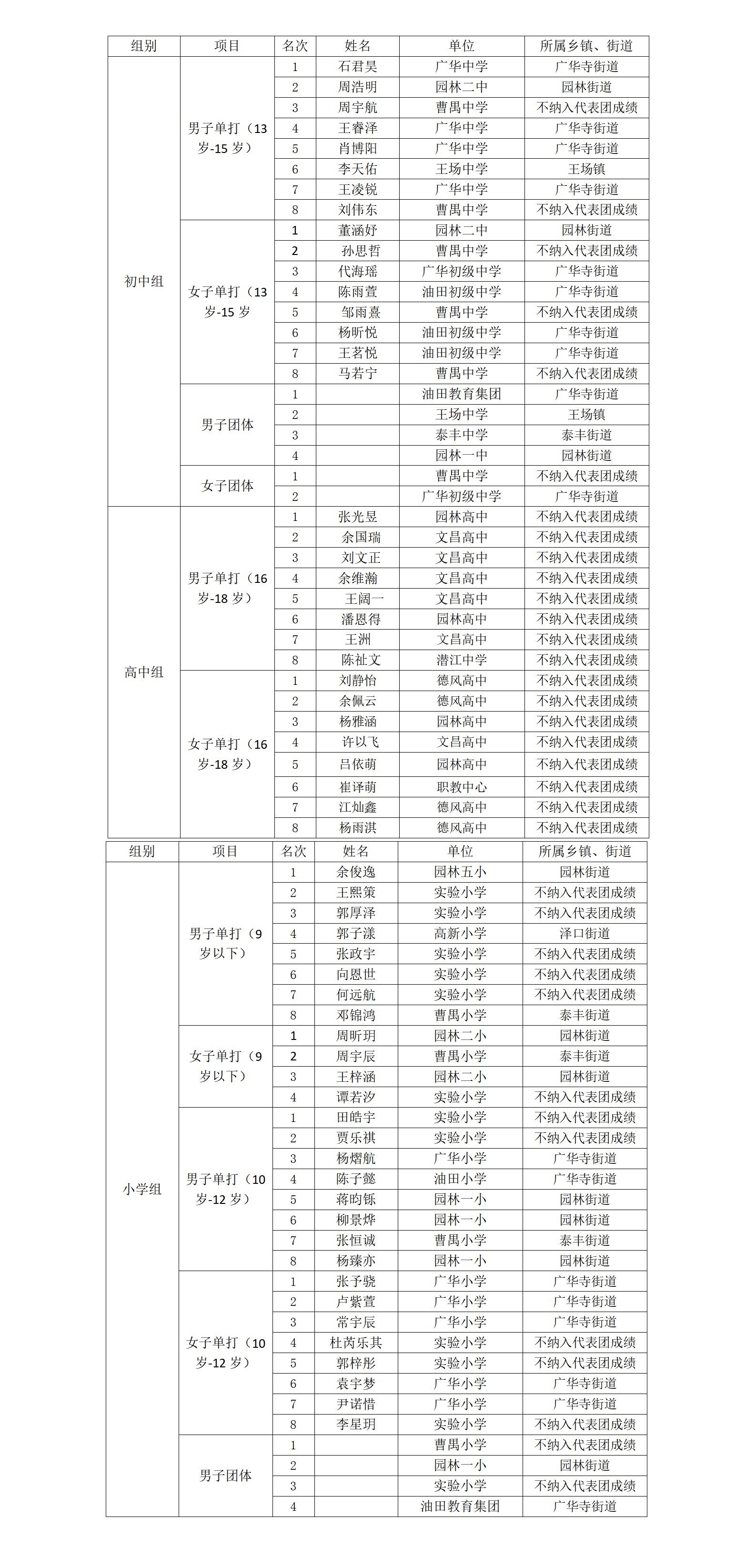 | 组别 | 项目 | 名次 | 姓名 | 单位 | 所属乡镇、街道 |
|---|---|---|---|---|---|
| 初中组 | 男子单打（13岁-15岁） | 1 | 石君昊 | 广华中学 | 广华寺街道 |
| | | 2 | 周浩明 | 园林二中 | 园林街道 |
| | | 3 | 周宇航 | 曹禺中学 | 不纳入代表团成绩 |
| | | 4 | 王睿泽 | 广华中学 | 广华寺街道 |
| | | 5 | 肖博阳 | 广华中学 | 广华寺街道 |
| | | 6 | 李天佑 | 王场中学 | 王场镇 |
| | | 7 | 王凌锐 | 广华中学 | 广华寺街道 |
| | | 8 | 刘伟东 | 曹禺中学 | 不纳入代表团成绩 |
| | 女子单打（13岁-15岁 | 1 | 董涵妤 | 园林二中 | 园林街道 |
| | | 2 | 孙思哲 | 曹禺中学 | 不纳入代表团成绩 |
| | | 3 | 代海瑶 | 广华初级中学 | 广华寺街道 |
| | | 4 | 陈雨萱 | 油田初级中学 | 广华寺街道 |
| | | 5 | 邹雨熹 | 曹禺中学 | 不纳入代表团成绩 |
| | | 6 | 杨昕悦 | 油田初级中学 | 广华寺街道 |
| | | 7 | 王茗悦 | 油田初级中学 | 广华寺街道 |
| | | 8 | 马若宁 | 曹禺中学 | 不纳入代表团成绩 |
| | 男子团体 | 1 | | 油田教育集团 | 广华寺街道 |
| | | 2 | | 王场中学 | 王场镇 |
| | | 3 | | 泰丰中学 | 泰丰街道 |
| | | 4 | | 园林一中 | 园林街道 |
| | 女子团体 | 1 | | 曹禺中学 | 不纳入代表团成绩 |
| | | 2 | | 广华初级中学 | 广华寺街道 |
| 高中组 | 男子单打（16岁-18岁） | 1 | 张光昱 | 园林高中 | 不纳入代表团成绩 |
| | | 2 | 余国瑞 | 文昌高中 | 不纳入代表团成绩 |
| | | 3 | 刘文正 | 文昌高中 | 不纳入代表团成绩 |
| | | 4 | 余维瀚 | 文昌高中 | 不纳入代表团成绩 |
| | | 5 | 王阔一 | 文昌高中 | 不纳入代表团成绩 |
| | | 6 | 潘恩得 | 园林高中 | 不纳入代表团成绩 |
| | | 7 | 王洲 | 文昌高中 | 不纳入代表团成绩 |
| | | 8 | 陈祉文 | 潜江中学 | 不纳入代表团成绩 |
| | 女子单打（16岁-18岁） | 1 | 刘静怡 | 德风高中 | 不纳入代表团成绩 |
| | | 2 | 余佩云 | 德风高中 | 不纳入代表团成绩 |
| | | 3 | 杨雅涵 | 园林高中 | 不纳入代表团成绩 |
| | | 4 | 许以飞 | 文昌高中 | 不纳入代表团成绩 |
| | | 5 | 吕依萌 | 园林高中 | 不纳入代表团成绩 |
| | | 6 | 崔译萌 | 职教中心 | 不纳入代表团成绩 |
| | | 7 | 江灿鑫 | 德风高中 | 不纳入代表团成绩 |
| | | 8 | 杨雨淇 | 德风高中 | 不纳入代表团成绩 |

| 组别 | 项目 | 名次 | 姓名 | 单位 | 所属乡镇、街道 |
|---|---|---|---|---|---|
| 小学组 | 男子单打（9岁以下） | 1 | 余俊逸 | 园林五小 | 园林街道 |
| | | 2 | 王熙策 | 实验小学 | 不纳入代表团成绩 |
| | | 3 | 郭厚泽 | 实验小学 | 不纳入代表团成绩 |
| | | 4 | 郭子漾 | 高新小学 | 泽口街道 |
| | | 5 | 张政宇 | 实验小学 | 不纳入代表团成绩 |
| | | 6 | 向恩世 | 实验小学 | 不纳入代表团成绩 |
| | | 7 | 何远航 | 实验小学 | 不纳入代表团成绩 |
| | | 8 | 邓锦鸿 | 曹禺小学 | 泰丰街道 |
| | 女子单打（9岁以下） | 1 | 周昕玥 | 园林二小 | 园林街道 |
| | | 2 | 周宇辰 | 曹禺小学 | 泰丰街道 |
| | | 3 | 王梓涵 | 园林二小 | 园林街道 |
| | | 4 | 谭若汐 | 实验小学 | 不纳入代表团成绩 |
| | 男子单打（10岁-12岁） | 1 | 田皓宇 | 实验小学 | 不纳入代表团成绩 |
| | | 2 | 贾乐祺 | 实验小学 | 不纳入代表团成绩 |
| | | 3 | 杨熠航 | 广华小学 | 广华寺街道 |
| | | 4 | 陈子懿 | 油田小学 | 广华寺街道 |
| | | 5 | 蒋昀铄 | 园林一小 | 园林街道 |
| | | 6 | 柳景烨 | 园林一小 | 园林街道 |
| | | 7 | 张恒诚 | 曹禺小学 | 泰丰街道 |
| | | 8 | 杨臻亦 | 园林一小 | 园林街道 |
| | 女子单打（10岁-12岁） | 1 | 张予骁 | 广华小学 | 广华寺街道 |
| | | 2 | 卢紫萱 | 广华小学 | 广华寺街道 |
| | | 3 | 常宇辰 | 广华小学 | 广华寺街道 |
| | | 4 | 杜芮乐其 | 实验小学 | 不纳入代表团成绩 |
| | | 5 | 郭梓彤 | 实验小学 | 不纳入代表团成绩 |
| | | 6 | 袁宇梦 | 广华小学 | 广华寺街道 |
| | | 7 | 尹诺惜 | 广华小学 | 广华寺街道 |
| | | 8 | 李星玥 | 实验小学 | 不纳入代表团成绩 |
| | 男子团体 | 1 | | 曹禺小学 | 不纳入代表团成绩 |
| | | 2 | | 园林一小 | 园林街道 |
| | | 3 | | 实验小学 | 不纳入代表团成绩 |
| | | 4 | | 油田教育集团 | 广华寺街道 |